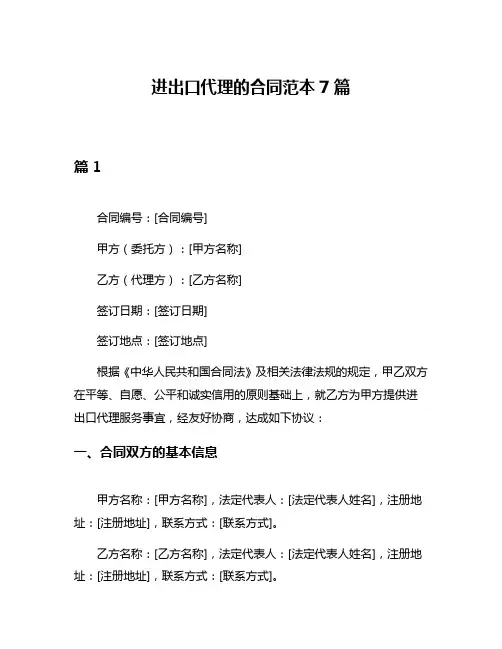 进出口代理的合同范本 7 篇

篇 1

合同编号：[合同编号]

甲方（委托方）：[甲方名称]

乙方（代理方）：[乙方名称]

签订日期：[签订日期]

签订地点：[签订地点]

根据《中华人民共和国合同法》及相关法律法规的规定，甲乙双方在平等、自愿、公平和诚实信用的原则基础上，就乙方为甲方提供进出口代理服务事宜，经友好协商，达成如下协议：

一、合同双方的基本信息

甲方名称：[甲方名称]，法定代表人：[法定代表人姓名]，注册地址：[注册地址]，联系方式：[联系方式]。

乙方名称：[乙方名称]，法定代表人：[法定代表人姓名]，注册地址：[注册地址]，联系方式：[联系方式]。